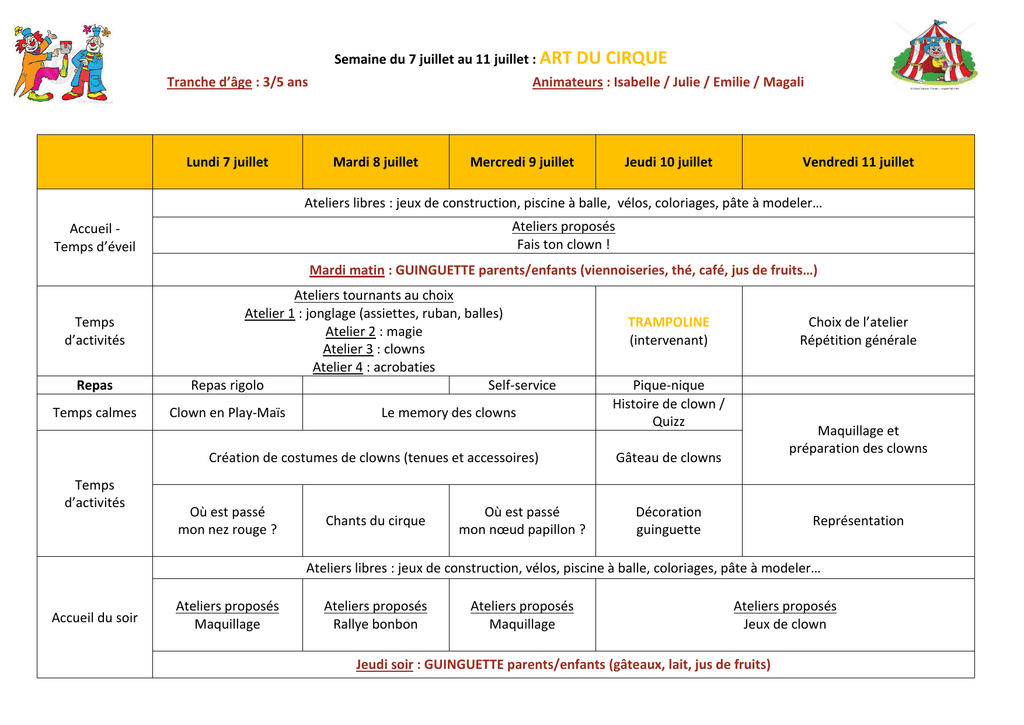 Semaine du 7 juillet au 11 juillet : ART DU CIRQUE

Tranche d'âge : 3/5 ans

Animateurs : Isabelle / Julie / Emilie / Magali

| | Lundi 7 juillet | Mardi 8 juillet | Mercredi 9 juillet | Jeudi 10 juillet | Vendredi 11 juillet |
|---|---|---|---|---|---|
| Accueil - Temps d'éveil | Ateliers libres : jeux de construction, piscine à balle, vélos, coloriages, pâte à modeler… | | | | |
| | Ateliers proposés Fais ton clown ! | | | | |
| | Mardi matin : GUINGUETTE parents/enfants (viennoiseries, thé, café, jus de fruits…) | | | | |
| Temps d'activités | Ateliers tournants au choix Atelier 1 : jonglage (assiettes, ruban, balles) Atelier 2 : magie Atelier 3 : clowns Atelier 4 : acrobaties | | | TRAMPOLINE (intervenant) | Choix de l'atelier Répétition générale |
| Repas | Repas rigolo | | Self-service | Pique-nique | |
| Temps calmes | Clown en Play-Maïs | Le memory des clowns | | Histoire de clown / Quizz | Maquillage et préparation des clowns |
| Temps d'activités | Création de costumes de clowns (tenues et accessoires) | | | Gâteau de clowns | |
| | Où est passé mon nez rouge ? | Chants du cirque | Où est passé mon nœud papillon ? | Décoration guinguette | Représentation |
| Accueil du soir | Ateliers libres : jeux de construction, vélos, piscine à balle, coloriages, pâte à modeler… | | | | |
| | Ateliers proposés Maquillage | Ateliers proposés Rallye bonbon | Ateliers proposés Maquillage | Ateliers proposés Jeux de clown | |
| | Jeudi soir : GUINGUETTE parents/enfants (gâteaux, lait, jus de fruits) | | | | |